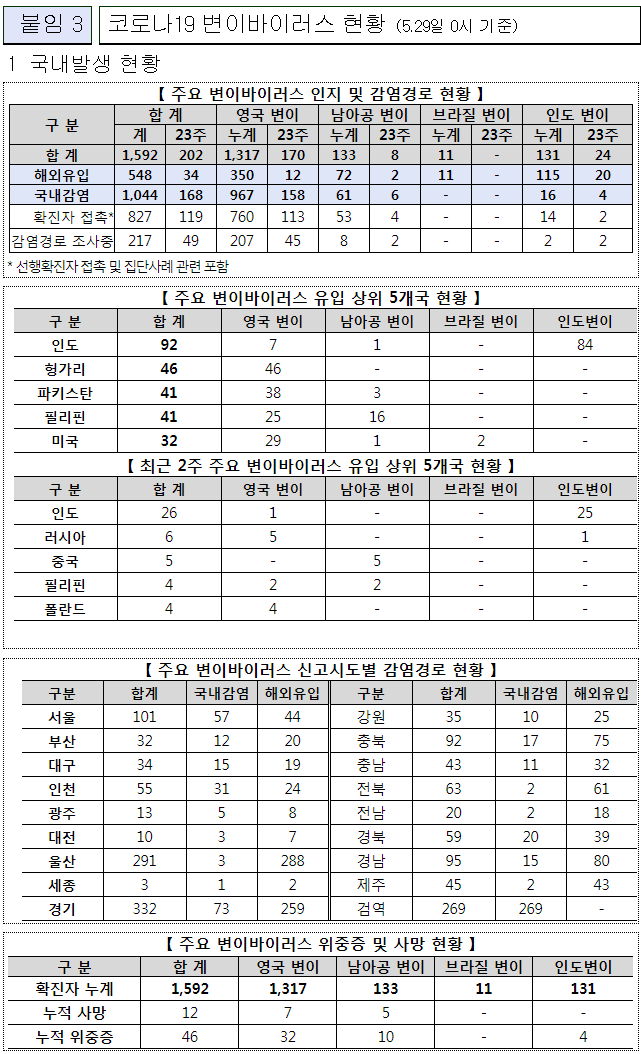 붙임 3 코로나19 변이바이러스 현황 (5.29일 0시 기준)

1 국내발생 현황

【 주요 변이바이러스 인지 및 감염경로 현황 】

| 구 분 | 합 계 계 | 합 계 23주 | 영국 변이 누계 | 영국 변이 23주 | 남아공 변이 누계 | 남아공 변이 23주 | 브라질 변이 누계 | 브라질 변이 23주 | 인도 변이 누계 | 인도 변이 23주 |
|---|---|---|---|---|---|---|---|---|---|---|
| 합 계 | 1,592 | 202 | 1,317 | 170 | 133 | 8 | 11 | - | 131 | 24 |
| 해외유입 | 548 | 34 | 350 | 12 | 72 | 2 | 11 | - | 115 | 20 |
| 국내감염 | 1,044 | 168 | 967 | 158 | 61 | 6 | - | - | 16 | 4 |
| 확진자 접촉* | 827 | 119 | 760 | 113 | 53 | 4 | - | - | 14 | 2 |
| 감염경로 조사중 | 217 | 49 | 207 | 45 | 8 | 2 | - | - | 2 | 2 |

* 선행확진자 접촉 및 집단사례 관련 포함

【 주요 변이바이러스 유입 상위 5개국 현황 】

| 구 분 | 합 계 | 영국 변이 | 남아공 변이 | 브라질 변이 | 인도변이 |
|---|---|---|---|---|---|
| 인도 | 92 | 7 | 1 | - | 84 |
| 헝가리 | 46 | 46 | - | - | - |
| 파키스탄 | 41 | 38 | 3 | - | - |
| 필리핀 | 41 | 25 | 16 | - | - |
| 미국 | 32 | 29 | 1 | 2 | - |

【 최근 2주 주요 변이바이러스 유입 상위 5개국 현황 】

| 구 분 | 합 계 | 영국 변이 | 남아공 변이 | 브라질 변이 | 인도변이 |
|---|---|---|---|---|---|
| 인도 | 26 | 1 | - | - | 25 |
| 러시아 | 6 | 5 | - | - | 1 |
| 중국 | 5 | - | 5 | - | - |
| 필리핀 | 4 | 2 | 2 | - | - |
| 폴란드 | 4 | 4 | - | - | - |

【 주요 변이바이러스 신고시도별 감염경로 현황 】

| 구분 | 합계 | 국내감염 | 해외유입 | 구분 | 합계 | 국내감염 | 해외유입 |
|---|---|---|---|---|---|---|---|
| 서울 | 101 | 57 | 44 | 강원 | 35 | 10 | 25 |
| 부산 | 32 | 12 | 20 | 충북 | 92 | 17 | 75 |
| 대구 | 34 | 15 | 19 | 충남 | 43 | 11 | 32 |
| 인천 | 55 | 31 | 24 | 전북 | 63 | 2 | 61 |
| 광주 | 13 | 5 | 8 | 전남 | 20 | 2 | 18 |
| 대전 | 10 | 3 | 7 | 경북 | 59 | 20 | 39 |
| 울산 | 291 | 3 | 288 | 경남 | 95 | 15 | 80 |
| 세종 | 3 | 1 | 2 | 제주 | 45 | 2 | 43 |
| 경기 | 332 | 73 | 259 | 검역 | 269 | 269 | - |

【 주요 변이바이러스 위중증 및 사망 현황 】

| 구 분 | 합 계 | 영국 변이 | 남아공 변이 | 브라질 변이 | 인도변이 |
|---|---|---|---|---|---|
| 확진자 누계 | 1,592 | 1,317 | 133 | 11 | 131 |
| 누적 사망 | 12 | 7 | 5 | - | - |
| 누적 위중증 | 46 | 32 | 10 | - | 4 |